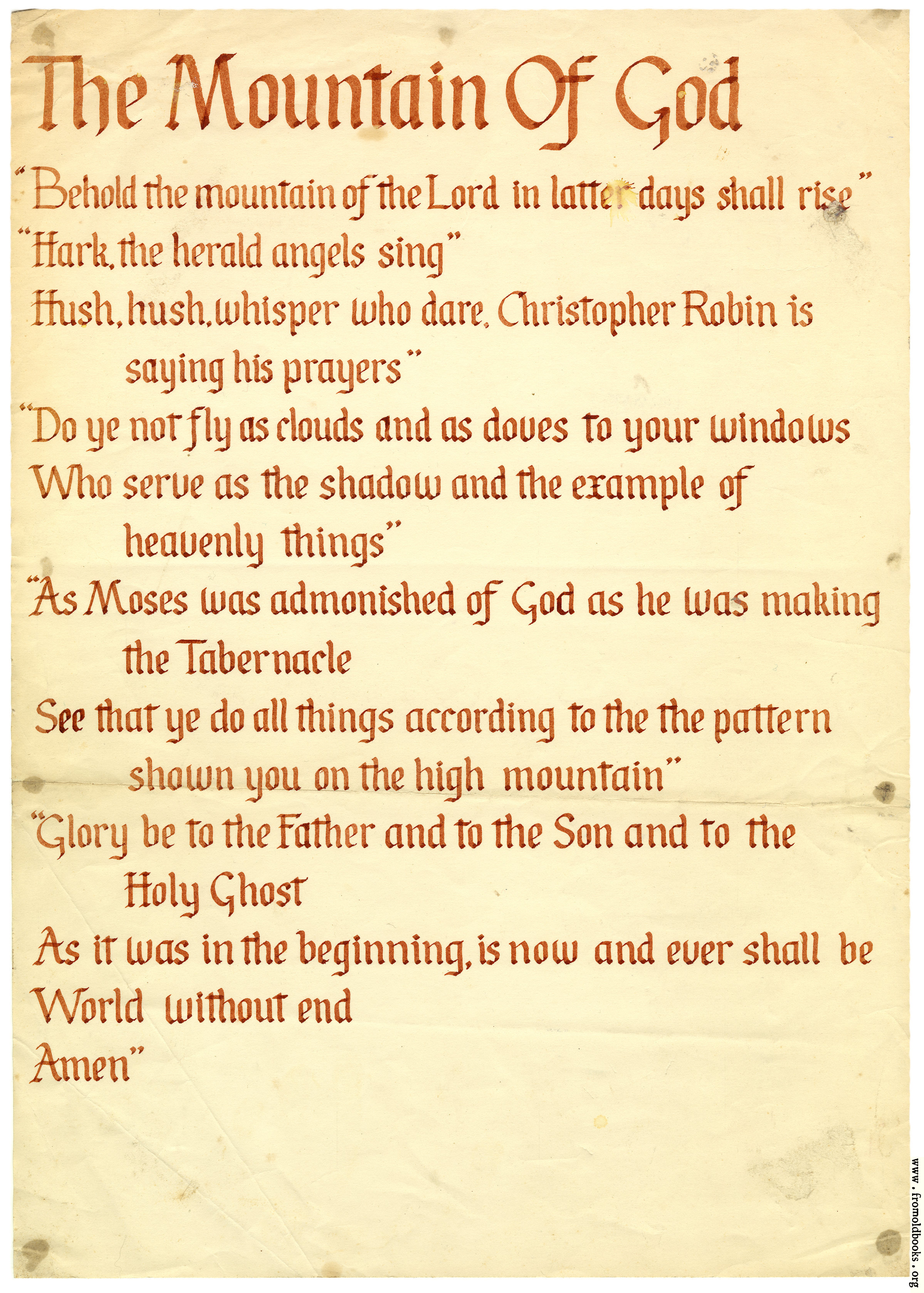 The Mountain Of God

"Behold the mountain of the Lord in latter days shall rise"

"Hark, the herald angels sing"

Hush, hush, whisper who dare, Christopher Robin is saying his prayers"

"Do ye not fly as clouds and as doves to your windows
Who serve as the shadow and the example of heavenly things"

"As Moses was admonished of God as he was making the Tabernacle
See that ye do all things according to the the pattern shown you on the high mountain"

"Glory be to the Father and to the Son and to the Holy Ghost
As it was in the beginning, is now and ever shall be
World without end
Amen"

www.fromoldbooks.org